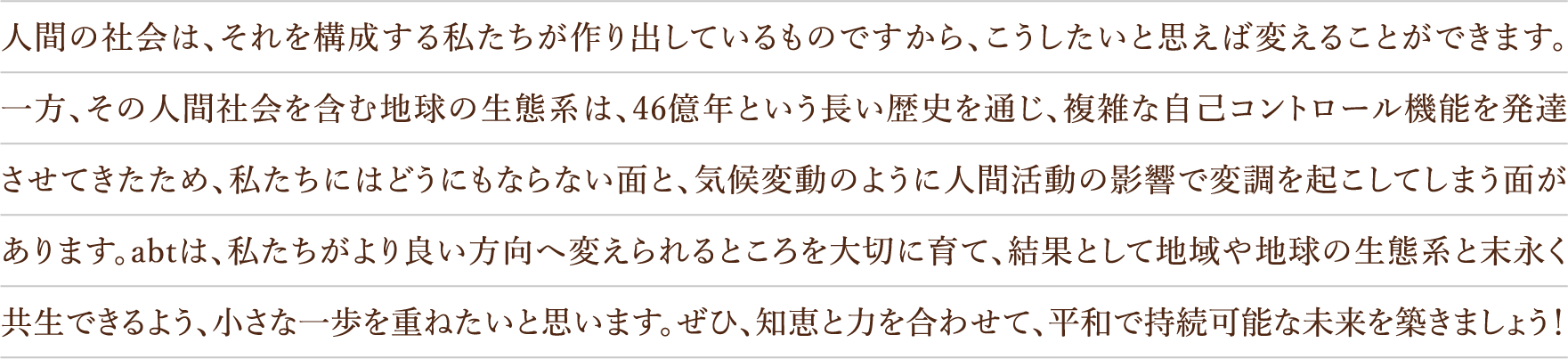 人間の社会は、それを構成する私たちが作り出しているものですから、こうしたいと思えば変えることができます。一方、その人間社会を含む地球の生態系は、46億年という長い歴史を通じ、複雑な自己コントロール機能を発達させてきたため、私たちにはどうにもならない面と、気候変動のように人間活動の影響で変調を起こしてしまう面があります。abtは、私たちがより良い方向へ変えられるところを大切に育て、結果として地域や地球の生態系と末永く共生できるよう、小さな一歩を重ねたいと思います。ぜひ、知恵と力を合わせて、平和で持続可能な未来を築きましょう！